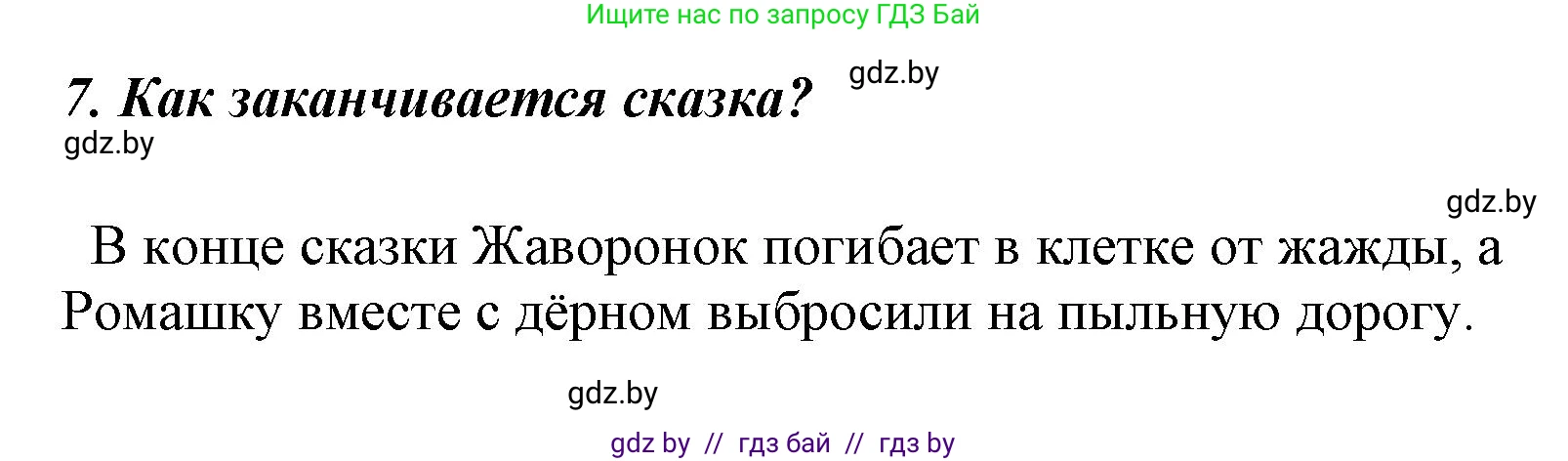 Ищите нас по запросу ГДЗ Бай

7. Как заканчивается сказка?

gdz.by

gdz.by

gdz.by

В конце сказки Жаворонок погибает в клетке от жажды, а Ромашку вместе с дёрном выбросили на пыльную дорогу.

gdz.by

gdz by // гдз бай // гдз by